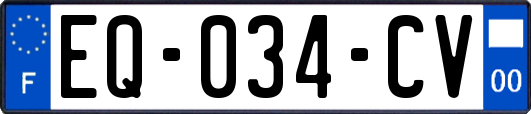 F
EQ-034-CV
00